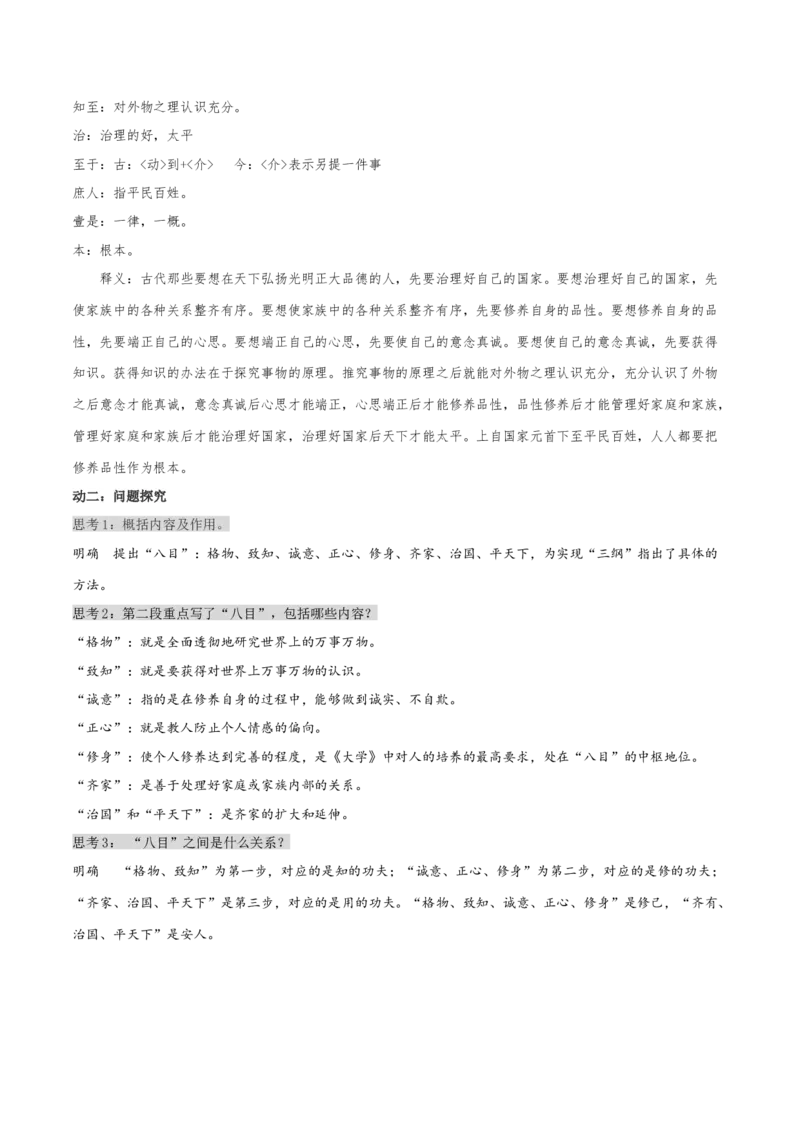 知至：对外物之理认识充分。

治：治理的好，太平

至于：古：〈动〉到+〈介〉 今：〈介〉表示另提一件事

庶人：指平民百姓。

壹是：一律，一概。

本：根本。

释义：古代那些要想在天下弘扬光明正大品德的人，先要治理好自己的国家。要想治理好自己的国家，先使家族中的各种关系整齐有序。要想使家族中的各种关系整齐有序，先要修养自身的品性。要想修养自身的品性，先要端正自己的心思。要想端正自己的心思，先要使自己的意念真诚。要想使自己的意念真诚，先要获得知识。获得知识的办法在于探究事物的原理。推究事物的原理之后就能对外物之理认识充分，充分认识了外物之后意念才能真诚，意念真诚后心思才能端正，心思端正后才能修养品性，品性修养后才能管理好家庭和家族，管理好家庭和家族后才能治理好国家，治理好国家后天下才能太平。上自国家元首下至平民百姓，人人都要把修养品性作为根本。

动二：问题探究

思考1：概括内容及作用。

明确 提出“八目”：格物、致知、诚意、正心、修身、齐家、治国、平天下，为实现“三纲”指出了具体的方法。

思考2：第二段重点写了“八目”，包括哪些内容？

“格物”：就是全面透彻地研究世界上的万事万物。

“致知”：就是要获得对世界上万事万物的认识。

“诚意”：指的是在修养自身的过程中，能够做到诚实、不自欺。

“正心”：就是教人防止个人情感的偏向。

“修身”：使个人修养达到完善的程度，是《大学》中对人的培养的最高要求，处在“八目”的中枢地位。

“齐家”：是善于处理好家庭或家族内部的关系。

“治国”和“平天下”：是齐家的扩大和延伸。

思考3：“八目”之间是什么关系？

明确 “格物、致知”为第一步，对应的是知的功夫；“诚意、正心、修身”为第二步，对应的是修的功夫；“齐家、治国、平天下”是第三步，对应的是用的功夫。“格物、致知、诚意、正心、修身”是修己，“齐有、治国、平天下”是安人。